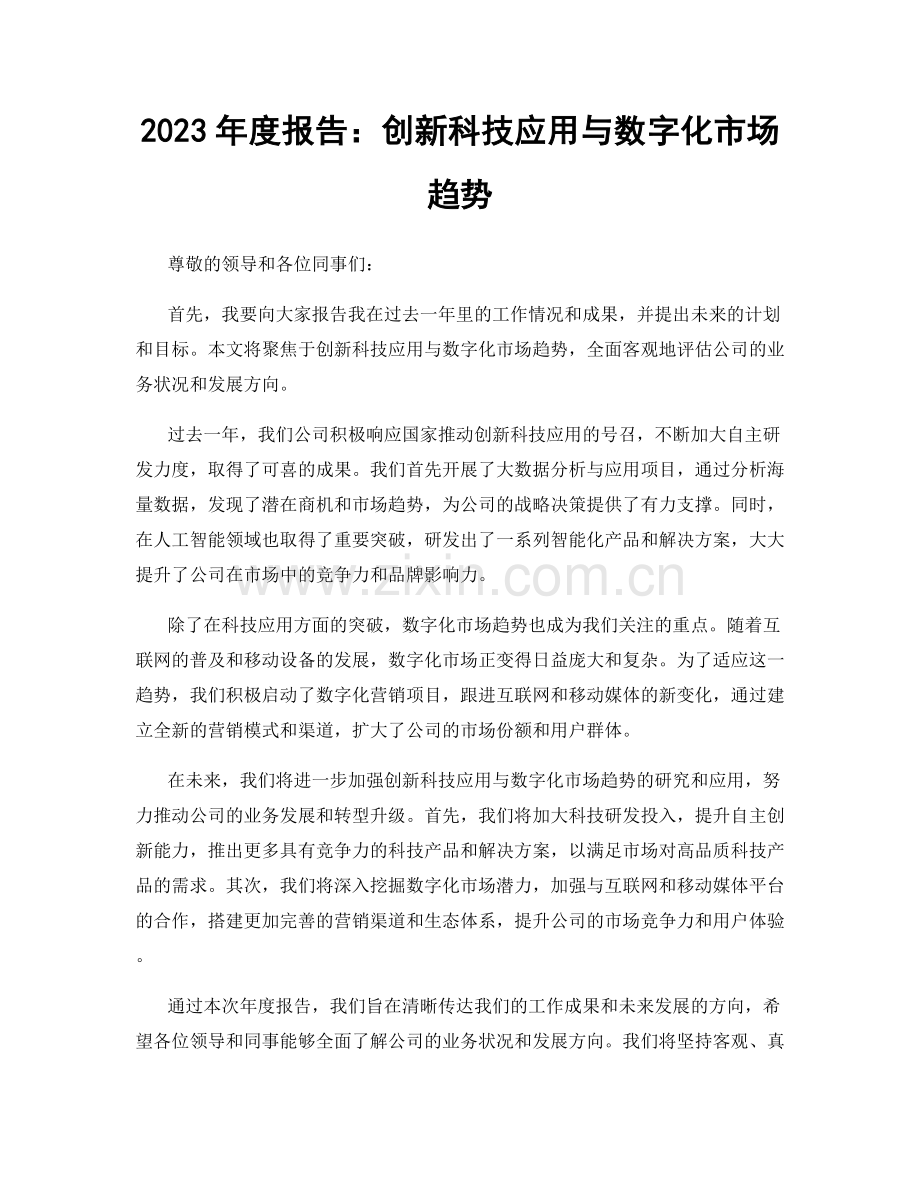 2023年度报告：创新科技应用与数字化市场趋势

尊敬的领导和各位同事们：

首先，我要向大家报告我在过去一年里的工作情况和成果，并提出未来的计划和目标。本文将聚焦于创新科技应用与数字化市场趋势，全面客观地评估公司的业务状况和发展方向。

过去一年，我们公司积极响应国家推动创新科技应用的号召，不断加大自主研发力度，取得了可喜的成果。我们首先开展了大数据分析与应用项目，通过分析海量数据，发现了潜在商机和市场趋势，为公司的战略决策提供了有力支撑。同时，在人工智能领域也取得了重要突破，研发出了一系列智能化产品和解决方案，大大提升了公司在市场中的竞争力和品牌影响力。

除了在科技应用方面的突破，数字化市场趋势也成为我们关注的重点。随着互联网的普及和移动设备的发展，数字化市场正变得日益庞大和复杂。为了适应这一趋势，我们积极启动了数字化营销项目，跟进互联网和移动媒体的新变化，通过建立全新的营销模式和渠道，扩大了公司的市场份额和用户群体。

在未来，我们将进一步加强创新科技应用与数字化市场趋势的研究和应用，努力推动公司的业务发展和转型升级。首先，我们将加大科技研发投入，提升自主创新能力，推出更多具有竞争力的科技产品和解决方案，以满足市场对高品质科技产品的需求。其次，我们将深入挖掘数字化市场潜力，加强与互联网和移动媒体平台的合作，搭建更加完善的营销渠道和生态体系，提升公司的市场竞争力和用户体验。

通过本次年度报告，我们旨在清晰传达我们的工作成果和未来发展的方向，希望各位领导和同事能够全面了解公司的业务状况和发展方向。我们将坚持客观、真

www.zixin.com.cn